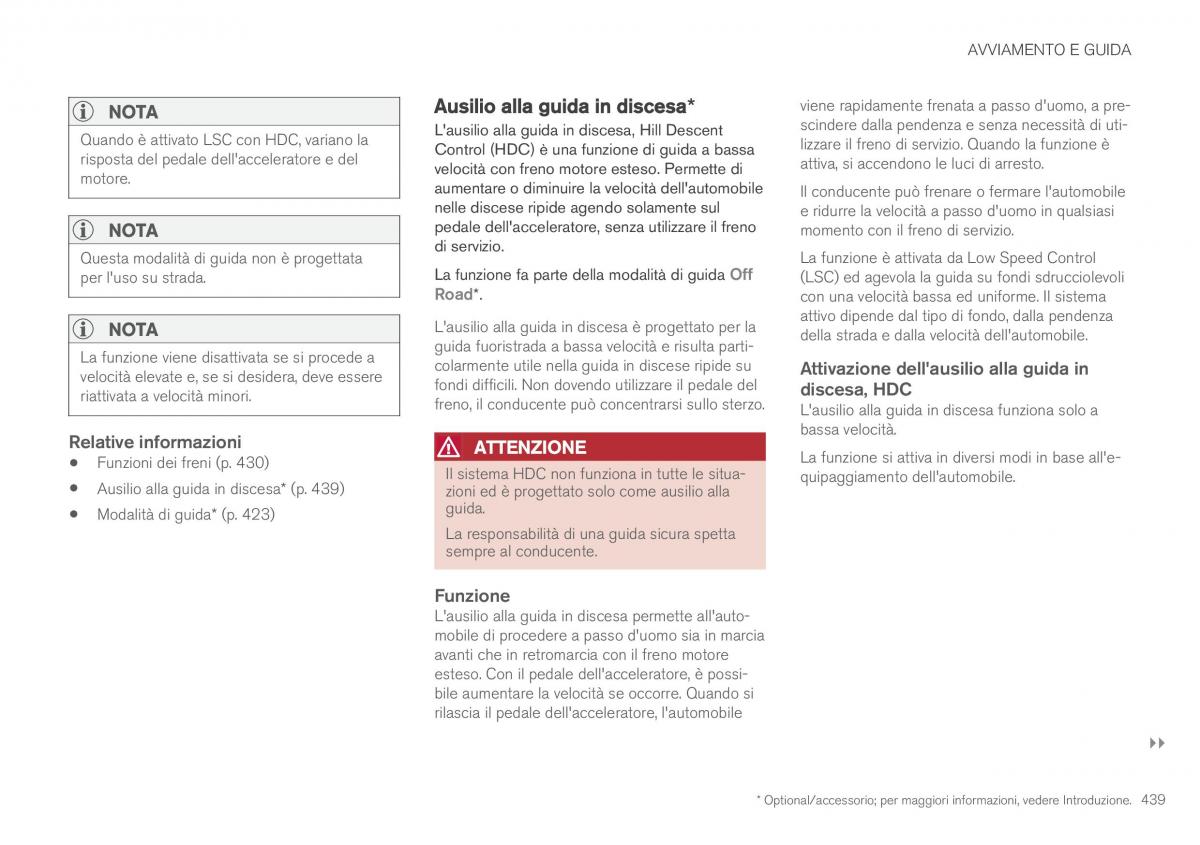 AVVIAMENTO E GUIDA

NOTA

Quando è attivato LSC con HDC, variano la risposta del pedale dell'acceleratore e del motore.

NOTA

Questa modalità di guida non è progettata per l'uso su strada.

NOTA

La funzione viene disattivata se si procede a velocità elevate e, se si desidera, deve essere riattivata a velocità minori.

Relative informazioni

• Funzioni dei freni (p. 430)
• Ausilio alla guida in discesa* (p. 439)
• Modalità di guida* (p. 423)

Ausilio alla guida in discesa*

L'ausilio alla guida in discesa, Hill Descent Control (HDC) è una funzione di guida a bassa velocità con freno motore esteso. Permette di aumentare o diminuire la velocità dell'automobile nelle discese ripide agendo solamente sul pedale dell'acceleratore, senza utilizzare il freno di servizio.

La funzione fa parte della modalità di guida Off Road*.

L'ausilio alla guida in discesa è progettato per la guida fuoristrada a bassa velocità e risulta particolarmente utile nella guida in discese ripide su fondi difficili. Non dovendo utilizzare il pedale del freno, il conducente può concentrarsi sullo sterzo.

ATTENZIONE

Il sistema HDC non funziona in tutte le situazioni ed è progettato solo come ausilio alla guida.

La responsabilità di una guida sicura spetta sempre al conducente.

Funzione

L'ausilio alla guida in discesa permette all'automobile di procedere a passo d'uomo sia in marcia avanti che in retromarcia con il freno motore esteso. Con il pedale dell'acceleratore, è possibile aumentare la velocità se occorre. Quando si rilascia il pedale dell'acceleratore, l'automobile viene rapidamente frenata a passo d'uomo, a prescindere dalla pendenza e senza necessità di utilizzare il freno di servizio. Quando la funzione è attiva, si accendono le luci di arresto.

Il conducente può frenare o fermare l'automobile e ridurre la velocità a passo d'uomo in qualsiasi momento con il freno di servizio.

La funzione è attivata da Low Speed Control (LSC) ed agevola la guida su fondi sdrucciolevoli con una velocità bassa ed uniforme. Il sistema attivo dipende dal tipo di fondo, dalla pendenza della strada e dalla velocità dell'automobile.

Attivazione dell'ausilio alla guida in discesa, HDC

L'ausilio alla guida in discesa funziona solo a bassa velocità.

La funzione si attiva in diversi modi in base all'equipaggiamento dell'automobile.

▸▸

* Optional/accessorio; per maggiori informazioni, vedere Introduzione. 439